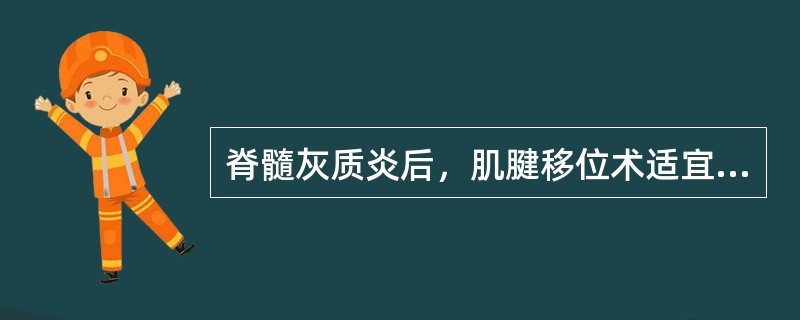 脊髓灰质炎后，肌腱移位术适宜...